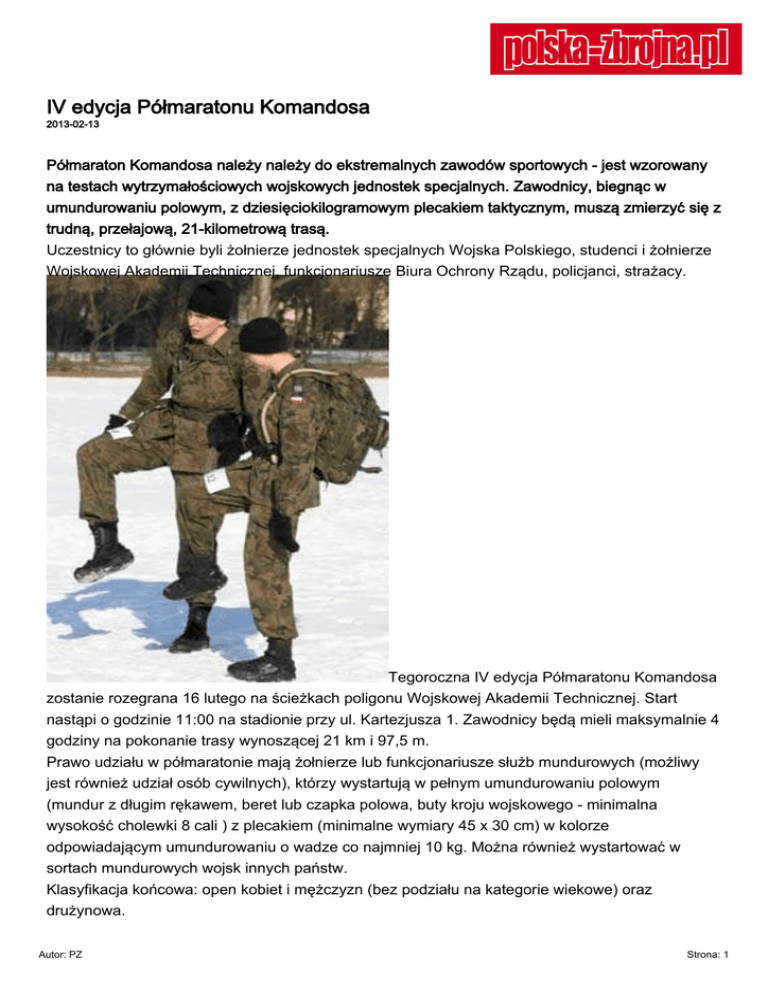 polska-zbrojna.pl

IV edycja Półmaratonu Komandosa
2013-02-13

Półmaraton Komandosa należy należy do ekstremalnych zawodów sportowych - jest wzorowany na testach wytrzymałościowych wojskowych jednostek specjalnych. Zawodnicy, biegnąc w umundurowaniu polowym, z dziesięciokilogramowym plecakiem taktycznym, muszą zmierzyć się z trudną, przełajową, 21-kilometrową trasą.
Uczestnicy to głównie byli żołnierze jednostek specjalnych Wojska Polskiego, studenci i żołnierze Wojskowej Akademii Technicznej, funkcjonariusze Biura Ochrony Rządu, policjanci, strażacy.

Tegoroczna IV edycja Półmaratonu Komandosa zostanie rozegrana 16 lutego na ścieżkach poligonu Wojskowej Akademii Technicznej. Start nastąpi o godzinie 11:00 na stadionie przy ul. Kartezjusza 1. Zawodnicy będą mieli maksymalnie 4 godziny na pokonanie trasy wynoszącej 21 km i 97,5 m.
Prawo udziału w półmaratonie mają żołnierze lub funkcjonariusze służb mundurowych (możliwy jest również udział osób cywilnych), którzy wystartują w pełnym umundurowaniu polowym (mundur z długim rękawem, beret lub czapka polowa, buty kroju wojskowego - minimalna wysokość cholewki 8 cali ) z plecakiem (minimalne wymiary 45 x 30 cm) w kolorze odpowiadającym umundurowaniu o wadze co najmniej 10 kg. Można również wystartować w sortach mundurowych wojsk innych państw.
Klasyfikacja końcowa: open kobiet i mężczyzn (bez podziału na kategorie wiekowe) oraz drużynowa.

Autor: PZ

Strona: 1